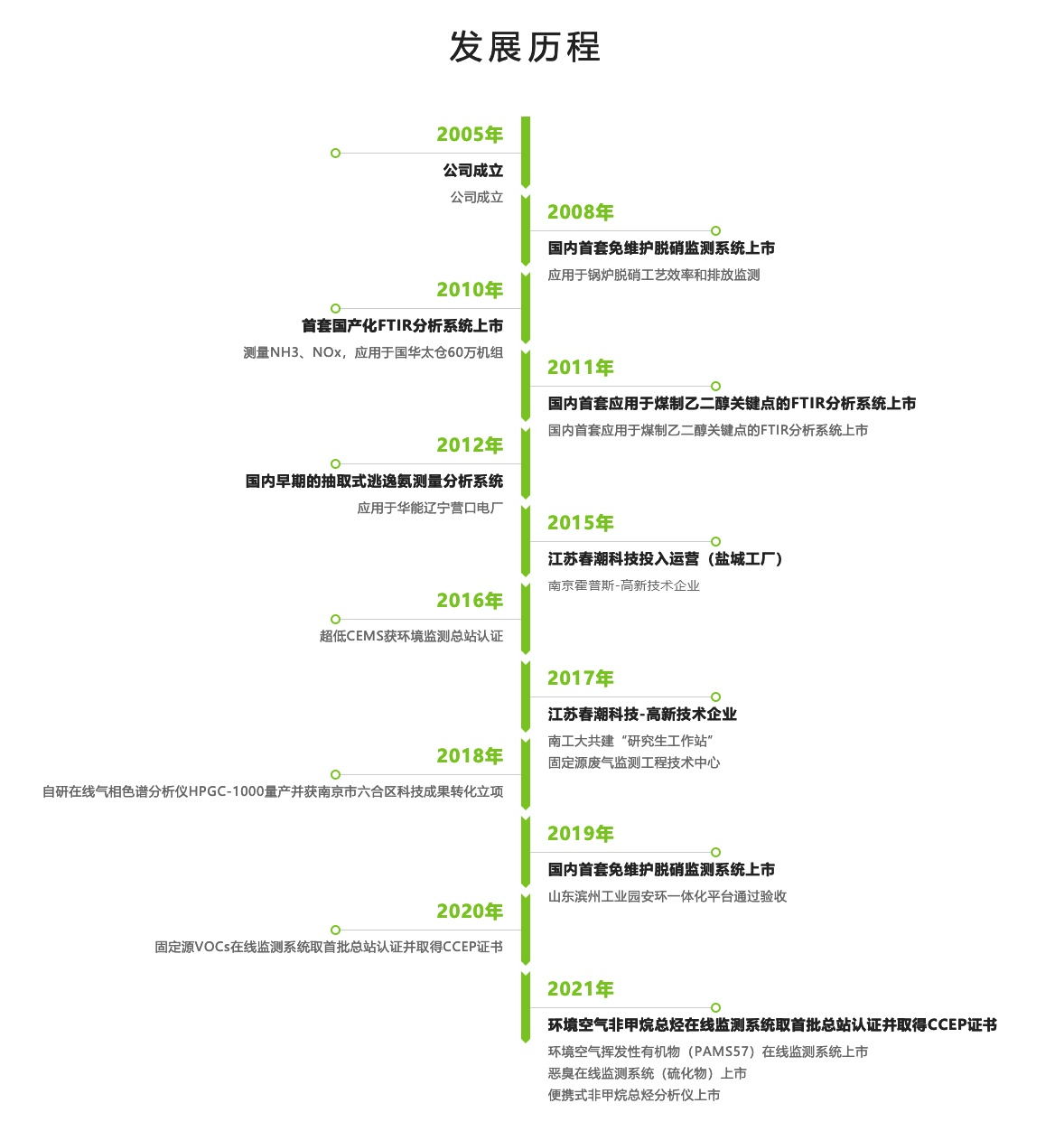 发展历程

2005年
公司成立
公司成立

2008年
国内首套免维护脱硝监测系统上市
应用于锅炉脱硝工艺效率和排放监测

2010年
首套国产化FTIR分析系统上市
测量NH3、NOx，应用于国华太仓60万机组

2011年
国内首套应用于煤制乙二醇关键点的FTIR分析系统上市
国内首套应用于煤制乙二醇关键点的FTIR分析系统上市

2012年
国内早期的抽取式逃逸氨测量分析系统
应用于华能辽宁营口电厂

2015年
江苏春潮科技投入运营（盐城工厂）
南京霍普斯-高新技术企业

2016年
超低CEMS获环境监测总站认证

2017年
江苏春潮科技-高新技术企业
南工大共建“研究生工作站”
固定源废气监测工程技术中心

2018年
自研在线气相色谱分析仪HPGC-1000量产并获南京市六合区科技成果转化立项

2019年
国内首套免维护脱硝监测系统上市
山东滨州工业园安环一体化平台通过验收

2020年
固定源VOCs在线监测系统取首批总站认证并取得CCEP证书

2021年
环境空气非甲烷总烃在线监测系统取首批总站认证并取得CCEP证书
环境空气挥发性有机物（PAMS57）在线监测系统上市
恶臭在线监测系统（硫化物）上市
便携式非甲烷总烃分析仪上市